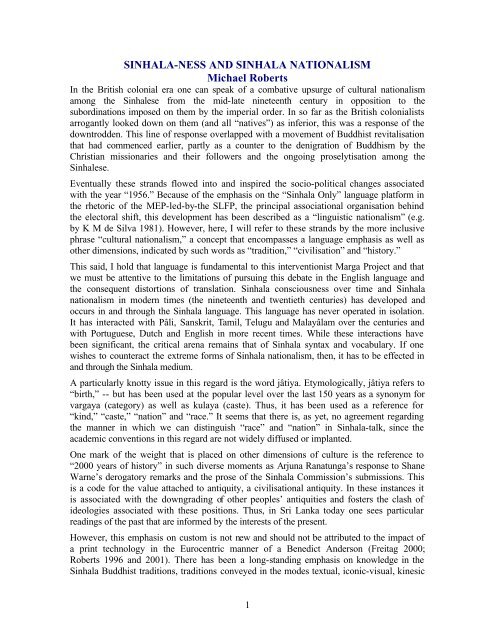 SINHALA-NESS AND SINHALA NATIONALISM
Michael Roberts

In the British colonial era one can speak of a combative upsurge of cultural nationalism among the Sinhalese from the mid-late nineteenth century in opposition to the subordinations imposed on them by the imperial order. In so far as the British colonialists arrogantly looked down on them (and all "natives") as inferior, this was a response of the downtrodden. This line of response overlapped with a movement of Buddhist revitalisation that had commenced earlier, partly as a counter to the denigration of Buddhism by the Christian missionaries and their followers and the ongoing proselytisation among the Sinhalese.

Eventually these strands flowed into and inspired the socio-political changes associated with the year "1956." Because of the emphasis on the "Sinhala Only" language platform in the rhetoric of the MEP-led-by-the SLFP, the principal associational organisation behind the electoral shift, this development has been described as a "linguistic nationalism" (e.g. by K M de Silva 1981). However, here, I will refer to these strands by the more inclusive phrase "cultural nationalism," a concept that encompasses a language emphasis as well as other dimensions, indicated by such words as "tradition," "civilisation" and "history."

This said, I hold that language is fundamental to this interventionist Marga Project and that we must be attentive to the limitations of pursuing this debate in the English language and the consequent distortions of translation. Sinhala consciousness over time and Sinhala nationalism in modern times (the nineteenth and twentieth centuries) has developed and occurs in and through the Sinhala language. This language has never operated in isolation. It has interacted with Pâli, Sanskrit, Tamil, Telugu and Malayâlam over the centuries and with Portuguese, Dutch and English in more recent times. While these interactions have been significant, the critical arena remains that of Sinhala syntax and vocabulary. If one wishes to counteract the extreme forms of Sinhala nationalism, then, it has to be effected in and through the Sinhala medium.

A particularly knotty issue in this regard is the word jâtiya. Etymologically, jâtiya refers to "birth," -- but has been used at the popular level over the last 150 years as a synonym for vargaya (category) as well as kulaya (caste). Thus, it has been used as a reference for "kind," "caste," "nation" and "race." It seems that there is, as yet, no agreement regarding the manner in which we can distinguish "race" and "nation" in Sinhala-talk, since the academic conventions in this regard are not widely diffused or implanted.

One mark of the weight that is placed on other dimensions of culture is the reference to "2000 years of history" in such diverse moments as Arjuna Ranatunga's response to Shane Warne's derogatory remarks and the prose of the Sinhala Commission's submissions. This is a code for the value attached to antiquity, a civilisational antiquity. In these instances it is associated with the downgrading of other peoples' antiquities and fosters the clash of ideologies associated with these positions. Thus, in Sri Lanka today one sees particular readings of the past that are informed by the interests of the present.

However, this emphasis on custom is not new and should not be attributed to the impact of a print technology in the Eurocentric manner of a Benedict Anderson (Freitag 2000; Roberts 1996 and 2001). There has been a long-standing emphasis on knowledge in the Sinhala Buddhist traditions, traditions conveyed in the modes textual, iconic-visual, kinesic

1